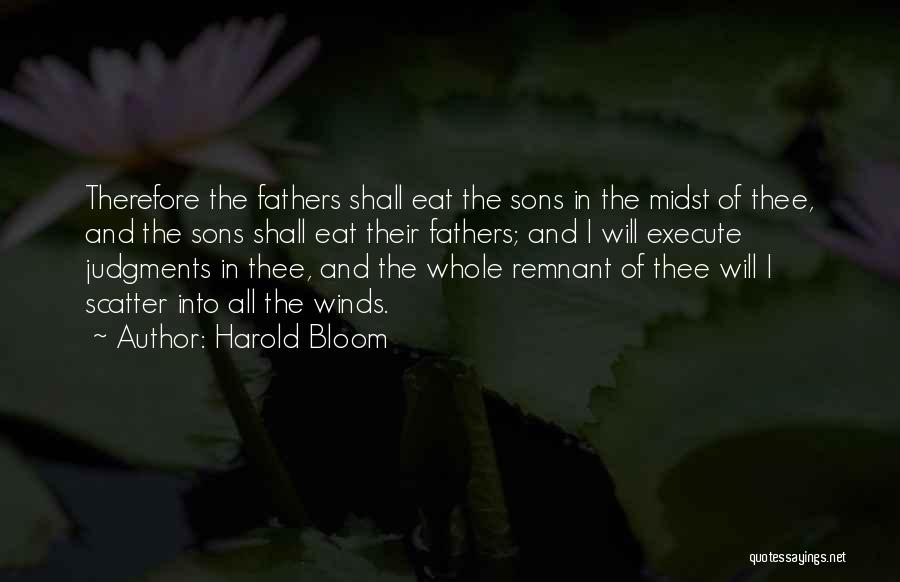 Therefore the fathers shall eat the sons in the midst of thee, and the sons shall eat their fathers; and I will execute judgments in thee, and the whole remnant of thee will I scatter into all the winds.

~ Author: Harold Bloom

quotessayings.net